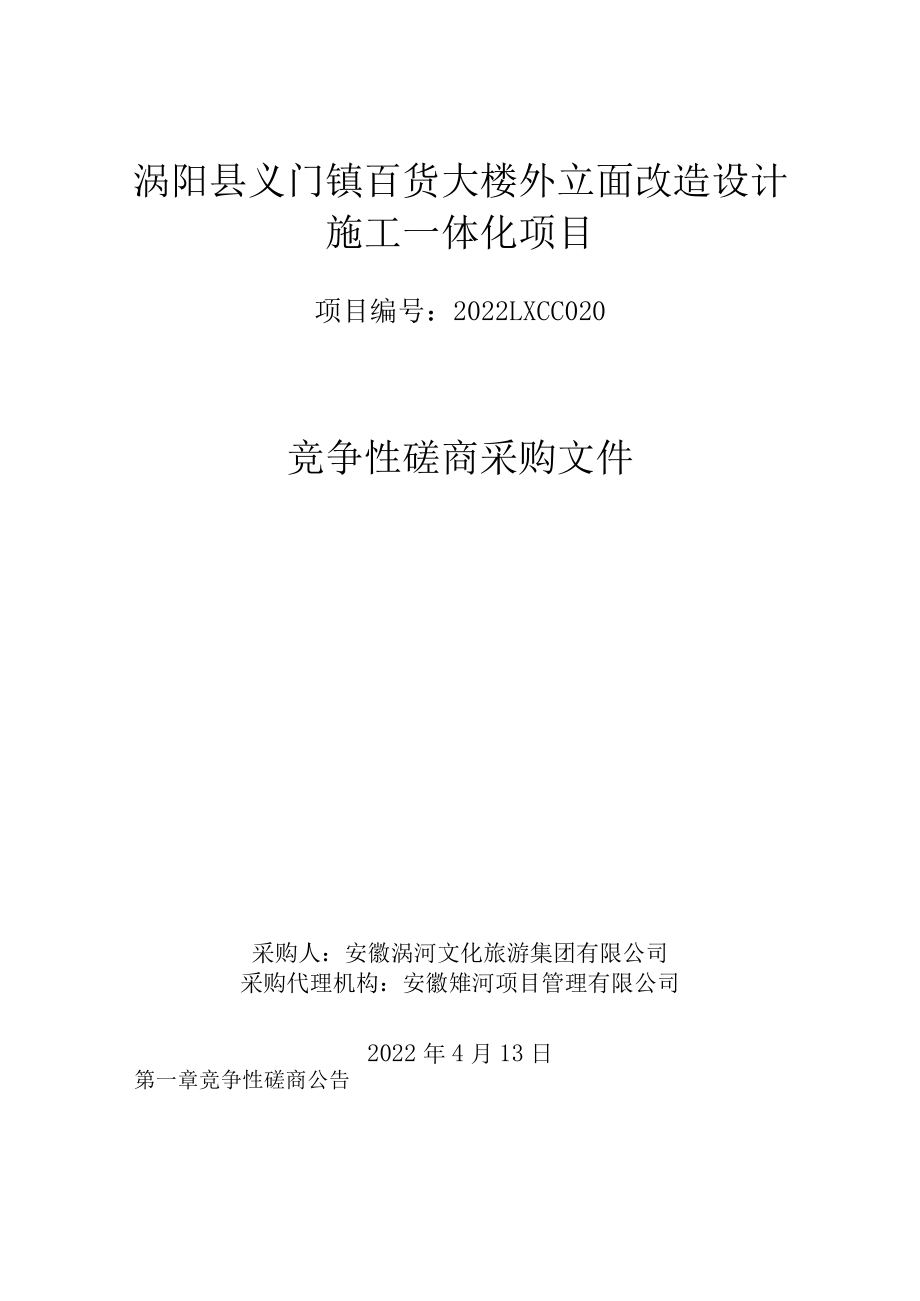 涡阳县义门镇百货大楼外立面改造设计施工一体化项目

项目编号：2022LXCC020

竞争性磋商采购文件

采购人：安徽涡河文化旅游集团有限公司
采购代理机构：安徽雉河项目管理有限公司

2022 年 4 月 13 日
第一章竞争性磋商公告